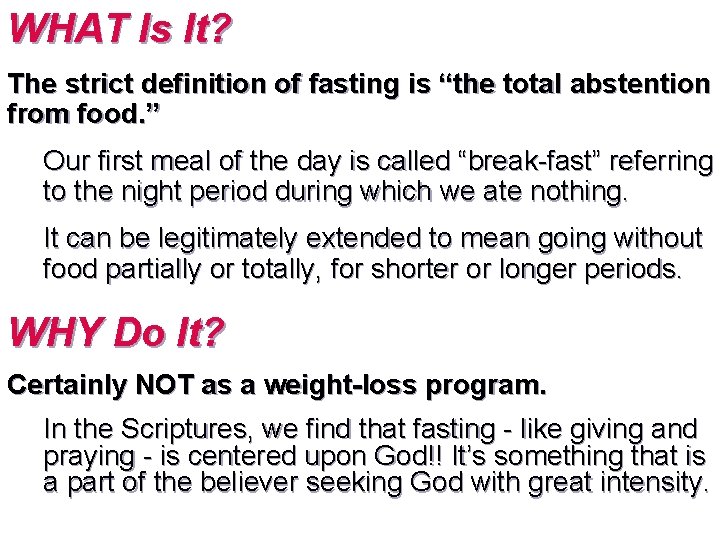 WHAT Is It?

The strict definition of fasting is "the total abstention from food."

Our first meal of the day is called "break-fast" referring to the night period during which we ate nothing.

It can be legitimately extended to mean going without food partially or totally, for shorter or longer periods.

WHY Do It?

Certainly NOT as a weight-loss program.

In the Scriptures, we find that fasting - like giving and praying - is centered upon God!! It's something that is a part of the believer seeking God with great intensity.